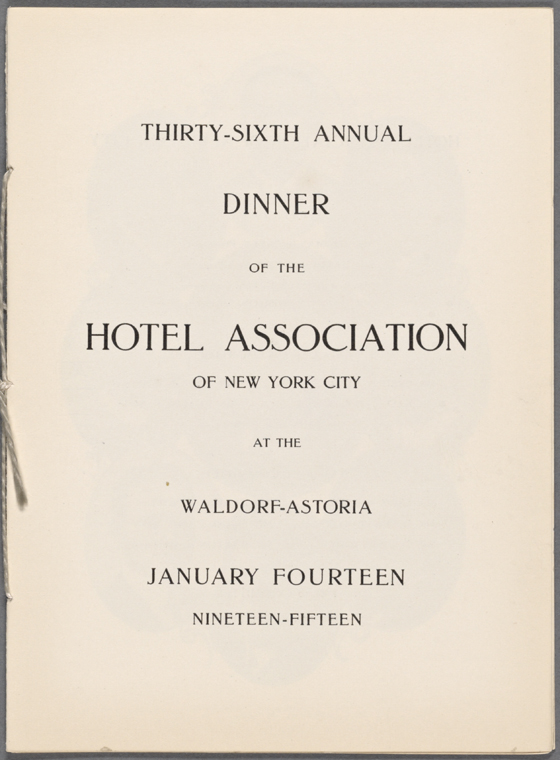 THIRTY-SIXTH ANNUAL

DINNER

OF THE

HOTEL ASSOCIATION

OF NEW YORK CITY

AT THE

WALDORF-ASTORIA

JANUARY FOURTEEN

NINETEEN-FIFTEEN